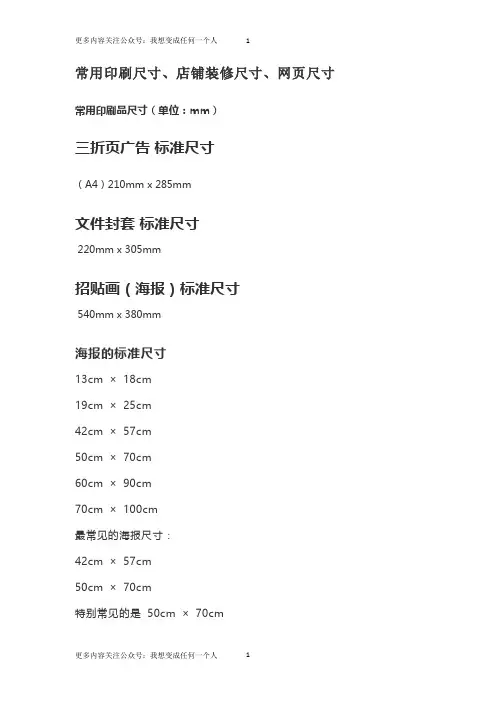 更多内容关注公众号：我想变成任何一个人　　1

常用印刷尺寸、店铺装修尺寸、网页尺寸

常用印刷品尺寸（单位：mm）

三折页广告 标准尺寸

（A4）210mm x 285mm

文件封套 标准尺寸

220mm x 305mm

招贴画（海报）标准尺寸

540mm x 380mm

海报的标准尺寸

13cm × 18cm

19cm × 25cm

42cm × 57cm

50cm × 70cm

60cm × 90cm

70cm × 100cm

最常见的海报尺寸：

42cm × 57cm

50cm × 70cm

特别常见的是 50cm × 70cm

更多内容关注公众号：我想变成任何一个人　　1